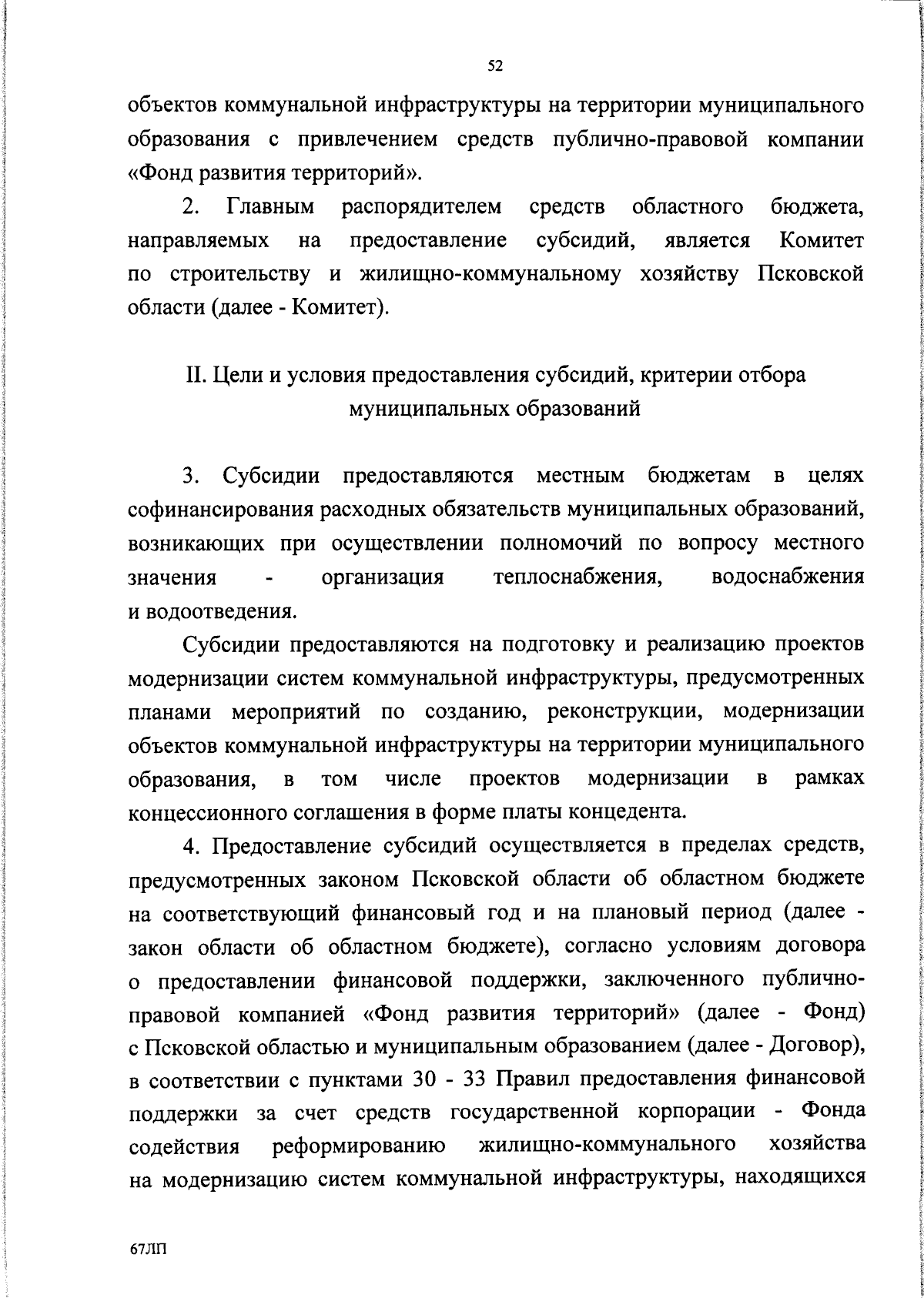 52

объектов коммунальной инфраструктуры на территории муниципального образования с привлечением средств публично-правовой компании «Фонд развития территорий».

2. Главным распорядителем средств областного бюджета, направляемых на предоставление субсидий, является Комитет по строительству и жилищно-коммунальному хозяйству Псковской области (далее - Комитет).

II. Цели и условия предоставления субсидий, критерии отбора муниципальных образований

3. Субсидии предоставляются местным бюджетам в целях софинансирования расходных обязательств муниципальных образований, возникающих при осуществлении полномочий по вопросу местного значения - организация теплоснабжения, водоснабжения и водоотведения.

Субсидии предоставляются на подготовку и реализацию проектов модернизации систем коммунальной инфраструктуры, предусмотренных планами мероприятий по созданию, реконструкции, модернизации объектов коммунальной инфраструктуры на территории муниципального образования, в том числе проектов модернизации в рамках концессионного соглашения в форме платы концедента.

4. Предоставление субсидий осуществляется в пределах средств, предусмотренных законом Псковской области об областном бюджете на соответствующий финансовый год и на плановый период (далее - закон области об областном бюджете), согласно условиям договора о предоставлении финансовой поддержки, заключенного публично-правовой компанией «Фонд развития территорий» (далее - Фонд) с Псковской областью и муниципальным образованием (далее - Договор), в соответствии с пунктами 30 - 33 Правил предоставления финансовой поддержки за счет средств государственной корпорации - Фонда содействия реформированию жилищно-коммунального хозяйства на модернизацию систем коммунальной инфраструктуры, находящихся

67ЛП